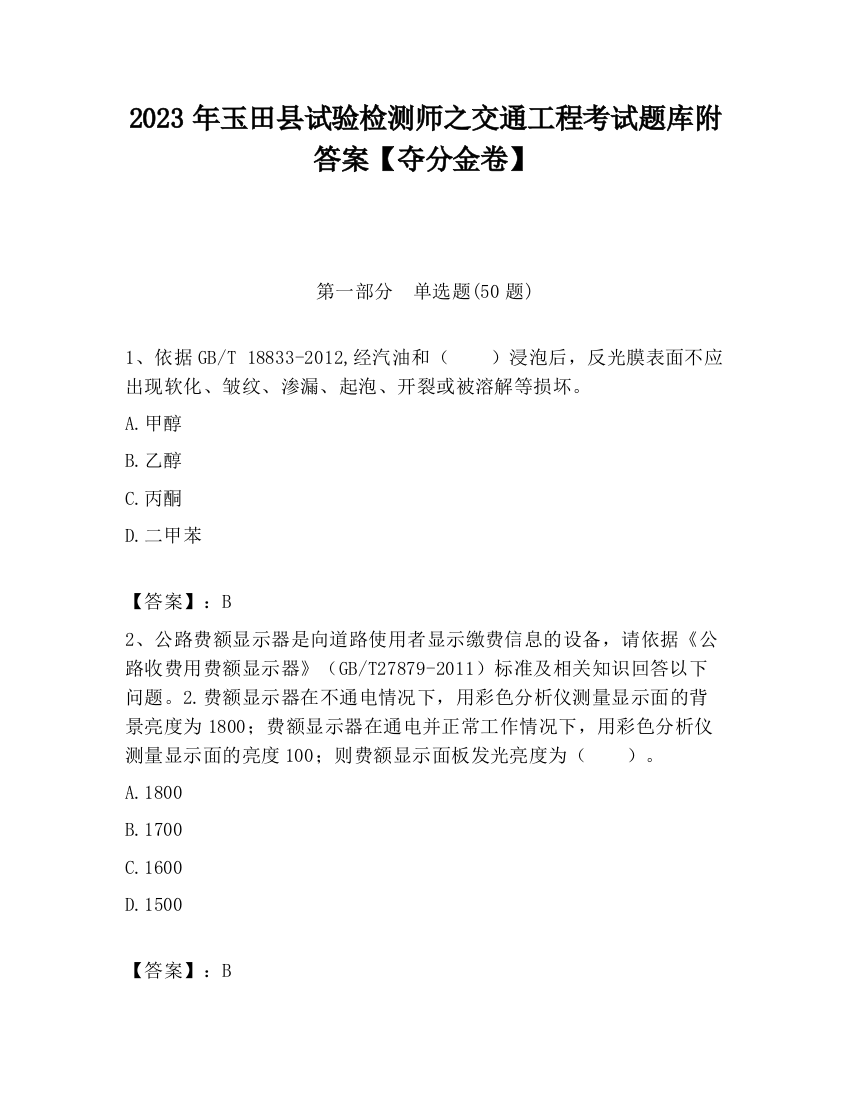 2023 年玉田县试验检测师之交通工程考试题库附答案【夺分金卷】

第一部分　单选题(50 题)

1、依据 GB/T 18833-2012,经汽油和（　　）浸泡后，反光膜表面不应出现软化、皱纹、渗漏、起泡、开裂或被溶解等损坏。

A.甲醇

B.乙醇

C.丙酮

D.二甲苯

【答案】：B

2、公路费额显示器是向道路使用者显示缴费信息的设备，请依据《公路收费用费额显示器》（GB/T27879-2011）标准及相关知识回答以下问题。2.费额显示器在不通电情况下，用彩色分析仪测量显示面的背景亮度为 1800；费额显示器在通电并正常工作情况下，用彩色分析仪测量显示面的亮度 100；则费额显示面板发光亮度为（　　）。

A.1800

B.1700

C.1600

D.1500

【答案】：B